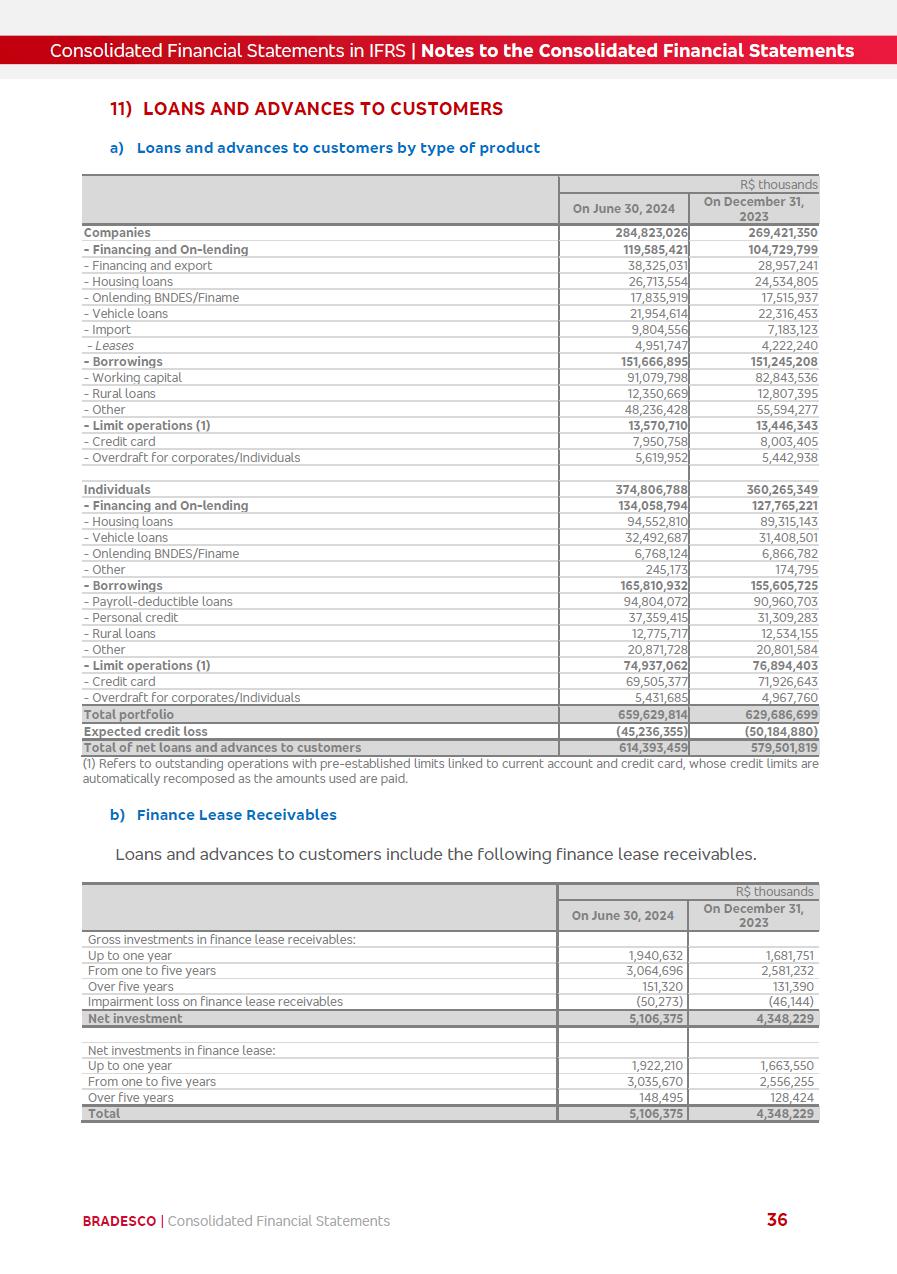 Consolidated Financial Statements in IFRS | Notes to the Consolidated Financial Statements

11) LOANS AND ADVANCES TO CUSTOMERS

a) Loans and advances to customers by type of product

| | R$ thousands | |
|---|---|---|
| | On June 30, 2024 | On December 31, 2023 |
| Companies | 284,823,026 | 269,421,350 |
| - Financing and On-lending | 119,585,421 | 104,729,799 |
| - Financing and export | 38,325,031 | 28,957,241 |
| - Housing loans | 26,713,554 | 24,534,805 |
| - Onlending BNDES/Finame | 17,835,919 | 17,515,937 |
| - Vehicle loans | 21,954,614 | 22,316,453 |
| - Import | 9,804,556 | 7,183,123 |
| - Leases | 4,951,747 | 4,222,240 |
| - Borrowings | 151,666,895 | 151,245,208 |
| - Working capital | 91,079,798 | 82,843,536 |
| - Rural loans | 12,350,669 | 12,807,395 |
| - Other | 48,236,428 | 55,594,277 |
| - Limit operations (1) | 13,570,710 | 13,446,343 |
| - Credit card | 7,950,758 | 8,003,405 |
| - Overdraft for corporates/Individuals | 5,619,952 | 5,442,938 |
| | | |
| Individuals | 374,806,788 | 360,265,349 |
| - Financing and On-lending | 134,058,794 | 127,765,221 |
| - Housing loans | 94,552,810 | 89,315,143 |
| - Vehicle loans | 32,492,687 | 31,408,501 |
| - Onlending BNDES/Finame | 6,768,124 | 6,866,782 |
| - Other | 245,173 | 174,795 |
| - Borrowings | 165,810,932 | 155,605,725 |
| - Payroll-deductible loans | 94,804,072 | 90,960,703 |
| - Personal credit | 37,359,415 | 31,309,283 |
| - Rural loans | 12,775,717 | 12,534,155 |
| - Other | 20,871,728 | 20,801,584 |
| - Limit operations (1) | 74,937,062 | 76,894,403 |
| - Credit card | 69,505,377 | 71,926,643 |
| - Overdraft for corporates/Individuals | 5,431,685 | 4,967,760 |
| Total portfolio | 659,629,814 | 629,686,699 |
| Expected credit loss | (45,236,355) | (50,184,880) |
| Total of net loans and advances to customers | 614,393,459 | 579,501,819 |

(1) Refers to outstanding operations with pre-established limits linked to current account and credit card, whose credit limits are automatically recomposed as the amounts used are paid.

b) Finance Lease Receivables

Loans and advances to customers include the following finance lease receivables.

| | R$ thousands | |
|---|---|---|
| | On June 30, 2024 | On December 31, 2023 |
| Gross investments in finance lease receivables: | | |
| Up to one year | 1,940,632 | 1,681,751 |
| From one to five years | 3,064,696 | 2,581,232 |
| Over five years | 151,320 | 131,390 |
| Impairment loss on finance lease receivables | (50,273) | (46,144) |
| Net investment | 5,106,375 | 4,348,229 |
| | | |
| Net investments in finance lease: | | |
| Up to one year | 1,922,210 | 1,663,550 |
| From one to five years | 3,035,670 | 2,556,255 |
| Over five years | 148,495 | 128,424 |
| Total | 5,106,375 | 4,348,229 |

BRADESCO | Consolidated Financial Statements 36